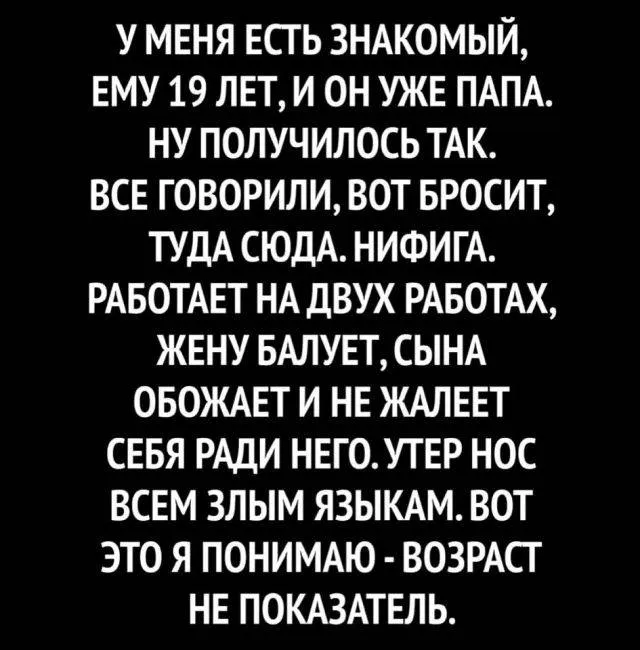 У МЕНЯ ЕСТЬ ЗНАКОМЫЙ, ЕМУ 19 ЛЕТ, И ОН УЖЕ ПАПА. НУ ПОЛУЧИЛОСЬ ТАК. ВСЕ ГОВОРИЛИ, ВОТ БРОСИТ, ТУДА СЮДА. НИФИГА. РАБОТАЕТ НА ДВУХ РАБОТАХ, ЖЕНУ БАЛУЕТ, СЫНА ОБОЖАЕТ И НЕ ЖАЛЕЕТ СЕБЯ РАДИ НЕГО. УТЕР НОС ВСЕМ ЗЛЫМ ЯЗЫКАМ. ВОТ ЭТО Я ПОНИМАЮ - ВОЗРАСТ НЕ ПОКАЗАТЕЛЬ.